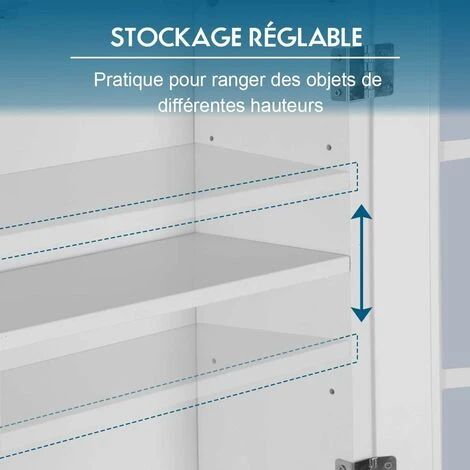 STOCKAGE RÉGLABLE

Pratique pour ranger des objets de différentes hauteurs